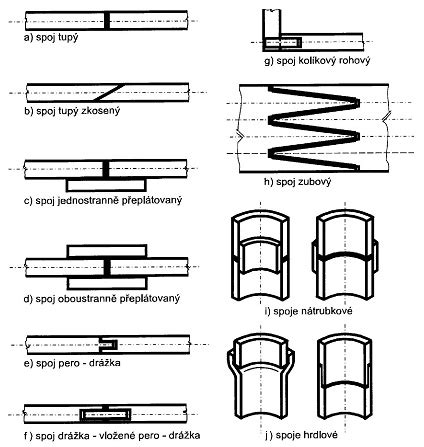 a) spoj tupý

b) spoj tupý zkosený

c) spoj jednostranně přeplátovaný

d) spoj oboustranně přeplátovaný

e) spoj pero - drážka

f ) spoj drážka - vložené pero - drážka

g) spoj kolíkový rohový

h) spoj zubový

i) spoje nátrubkové

j ) spoje hrdlové